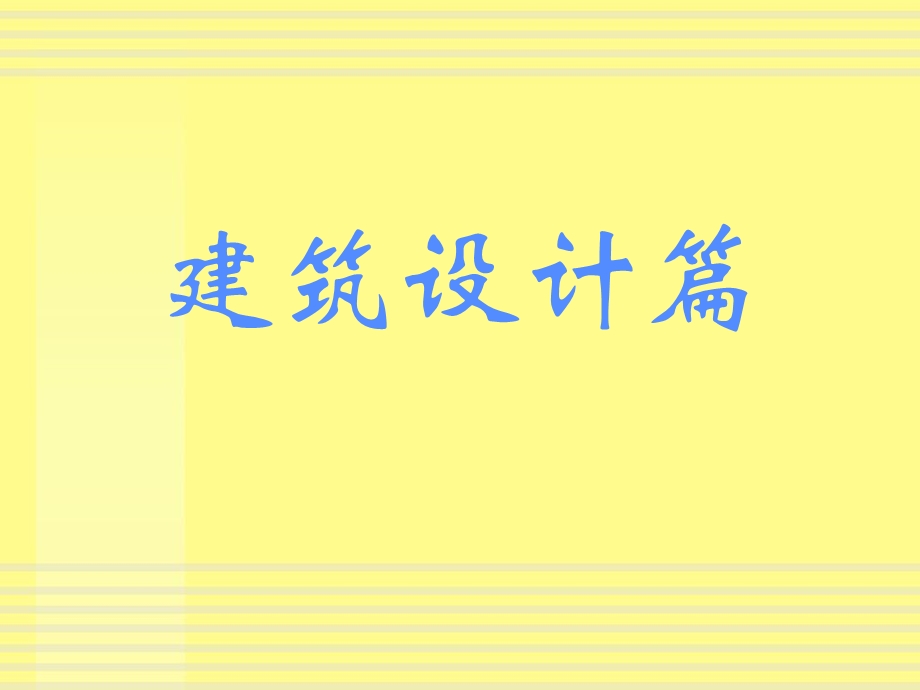 建筑设计篇